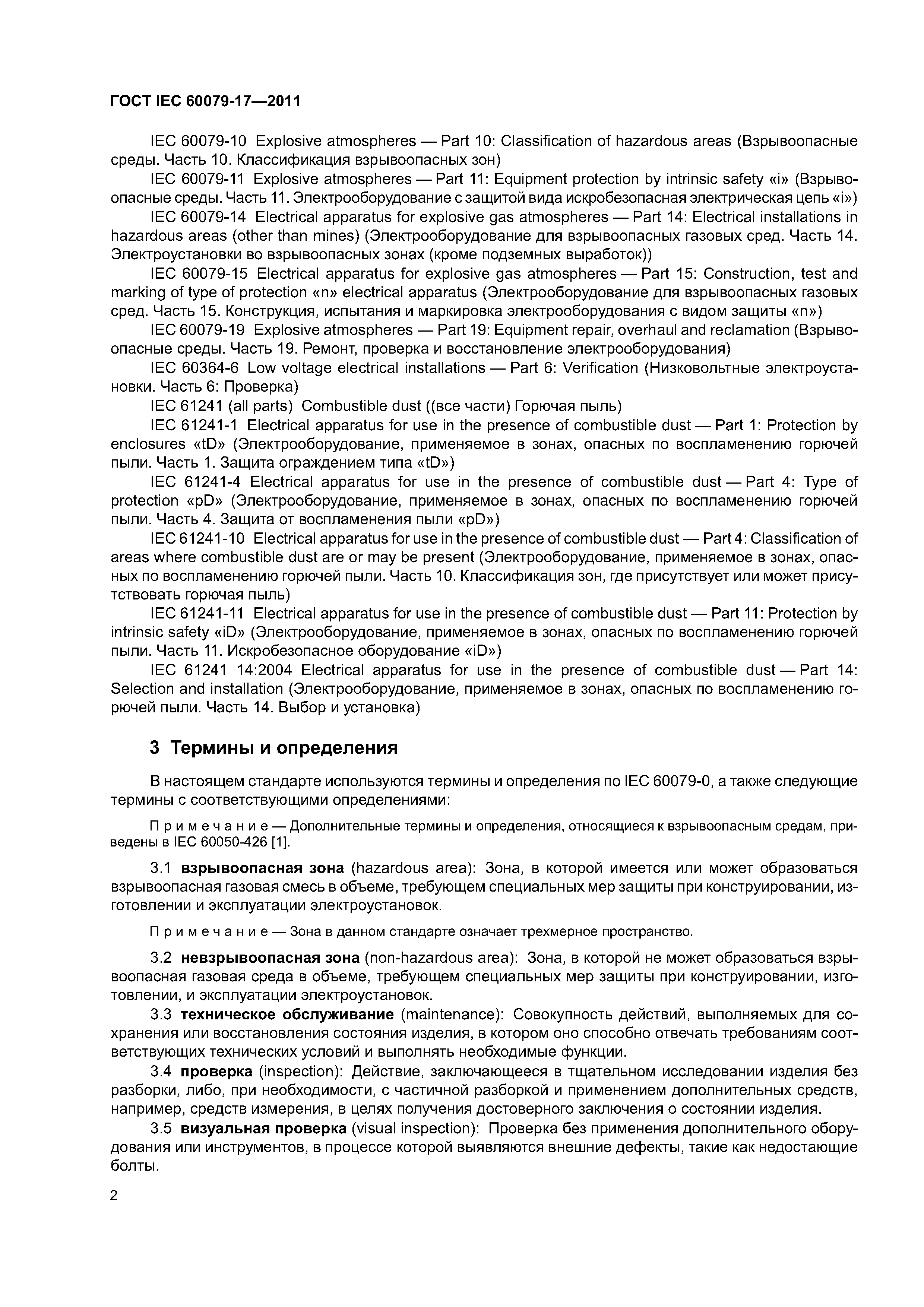 ГОСТ IEC 60079-17—2011

IEC 60079-10 Explosive atmospheres — Part 10: Classification of hazardous areas (Взрывоопасные среды. Часть 10. Классификация взрывоопасных зон)

IEC 60079-11 Explosive atmospheres — Part 11: Equipment protection by intrinsic safety «i» (Взрывоопасные среды. Часть 11. Электрооборудование с защитой вида искробезопасная электрическая цепь «i»)

IEC 60079-14 Electrical apparatus for explosive gas atmospheres — Part 14: Electrical installations in hazardous areas (other than mines) (Электрооборудование для взрывоопасных газовых сред. Часть 14. Электроустановки во взрывоопасных зонах (кроме подземных выработок))

IEC 60079-15 Electrical apparatus for explosive gas atmospheres — Part 15: Construction, test and marking of type of protection «n» electrical apparatus (Электрооборудование для взрывоопасных газовых сред. Часть 15. Конструкция, испытания и маркировка электрооборудования с видом защиты «n»)

IEC 60079-19 Explosive atmospheres — Part 19: Equipment repair, overhaul and reclamation (Взрывоопасные среды. Часть 19. Ремонт, проверка и восстановление электрооборудования)

IEC 60364-6 Low voltage electrical installations — Part 6: Verification (Низковольтные электроустановки. Часть 6: Проверка)

IEC 61241 (all parts) Combustible dust ((все части) Горючая пыль)

IEC 61241-1 Electrical apparatus for use in the presence of combustible dust — Part 1: Protection by enclosures «tD» (Электрооборудование, применяемое в зонах, опасных по воспламенению горючей пыли. Часть 1. Защита ограждением типа «tD»)

IEC 61241-4 Electrical apparatus for use in the presence of combustible dust — Part 4: Type of protection «pD» (Электрооборудование, применяемое в зонах, опасных по воспламенению горючей пыли. Часть 4. Защита от воспламенения пыли «pD»)

IEC 61241-10 Electrical apparatus for use in the presence of combustible dust — Part 4: Classification of areas where combustible dust are or may be present (Электрооборудование, применяемое в зонах, опасных по воспламенению горючей пыли. Часть 10. Классификация зон, где присутствует или может присутствовать горючая пыль)

IEC 61241-11 Electrical apparatus for use in the presence of combustible dust — Part 11: Protection by intrinsic safety «iD» (Электрооборудование, применяемое в зонах, опасных по воспламенению горючей пыли. Часть 11. Искробезопасное оборудование «iD»)

IEC 61241 14:2004 Electrical apparatus for use in the presence of combustible dust — Part 14: Selection and installation (Электрооборудование, применяемое в зонах, опасных по воспламенению горючей пыли. Часть 14. Выбор и установка)

3 Термины и определения

В настоящем стандарте используются термины и определения по IEC 60079-0, а также следующие термины с соответствующими определениями:

Примечание — Дополнительные термины и определения, относящиеся к взрывоопасным средам, приведены в IEC 60050-426 [1].

3.1 взрывоопасная зона (hazardous area): Зона, в которой имеется или может образоваться взрывоопасная газовая смесь в объеме, требующем специальных мер защиты при конструировании, изготовлении и эксплуатации электроустановок.

Примечание — Зона в данном стандарте означает трехмерное пространство.

3.2 невзрывоопасная зона (non-hazardous area): Зона, в которой не может образоваться взрывоопасная газовая среда в объеме, требующем специальных мер защиты при конструировании, изготовлении, и эксплуатации электроустановок.

3.3 техническое обслуживание (maintenance): Совокупность действий, выполняемых для сохранения или восстановления состояния изделия, в котором оно способно отвечать требованиям соответствующих технических условий и выполнять необходимые функции.

3.4 проверка (inspection): Действие, заключающееся в тщательном исследовании изделия без разборки, либо, при необходимости, с частичной разборкой и применением дополнительных средств, например, средств измерения, в целях получения достоверного заключения о состоянии изделия.

3.5 визуальная проверка (visual inspection): Проверка без применения дополнительного оборудования или инструментов, в процессе которой выявляются внешние дефекты, такие как недостающие болты.

2